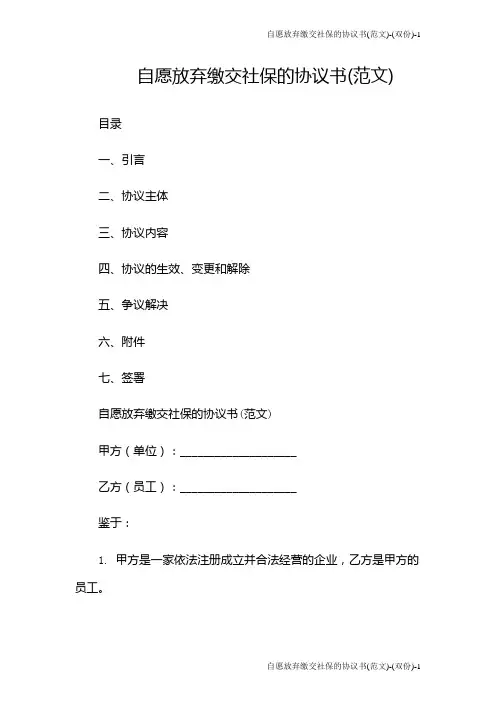 自愿放弃缴交社保的协议书(范文)-(双份)-1

自愿放弃缴交社保的协议书(范文)

目录

一、引言

二、协议主体

三、协议内容

四、协议的生效、变更和解除

五、争议解决

六、附件

七、签署

自愿放弃缴交社保的协议书（范文）

甲方（单位）：____________________

乙方（员工）：____________________

鉴于：

1. 甲方是一家依法注册成立并合法经营的企业，乙方是甲方的员工。

自愿放弃缴交社保的协议书(范文)-(双份)-1